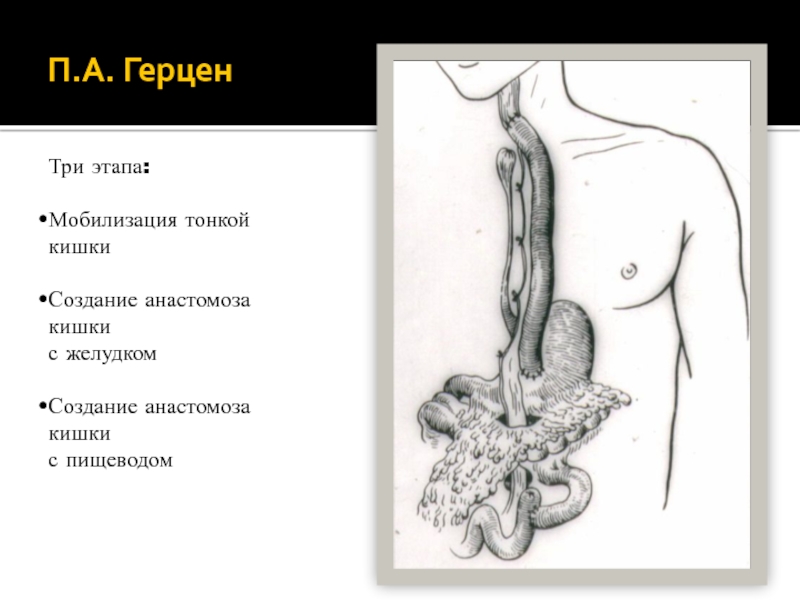 П.А. Герцен

Три этапа:

•Мобилизация тонкой кишки

•Создание анастомоза кишки с желудком

•Создание анастомоза кишки с пищеводом